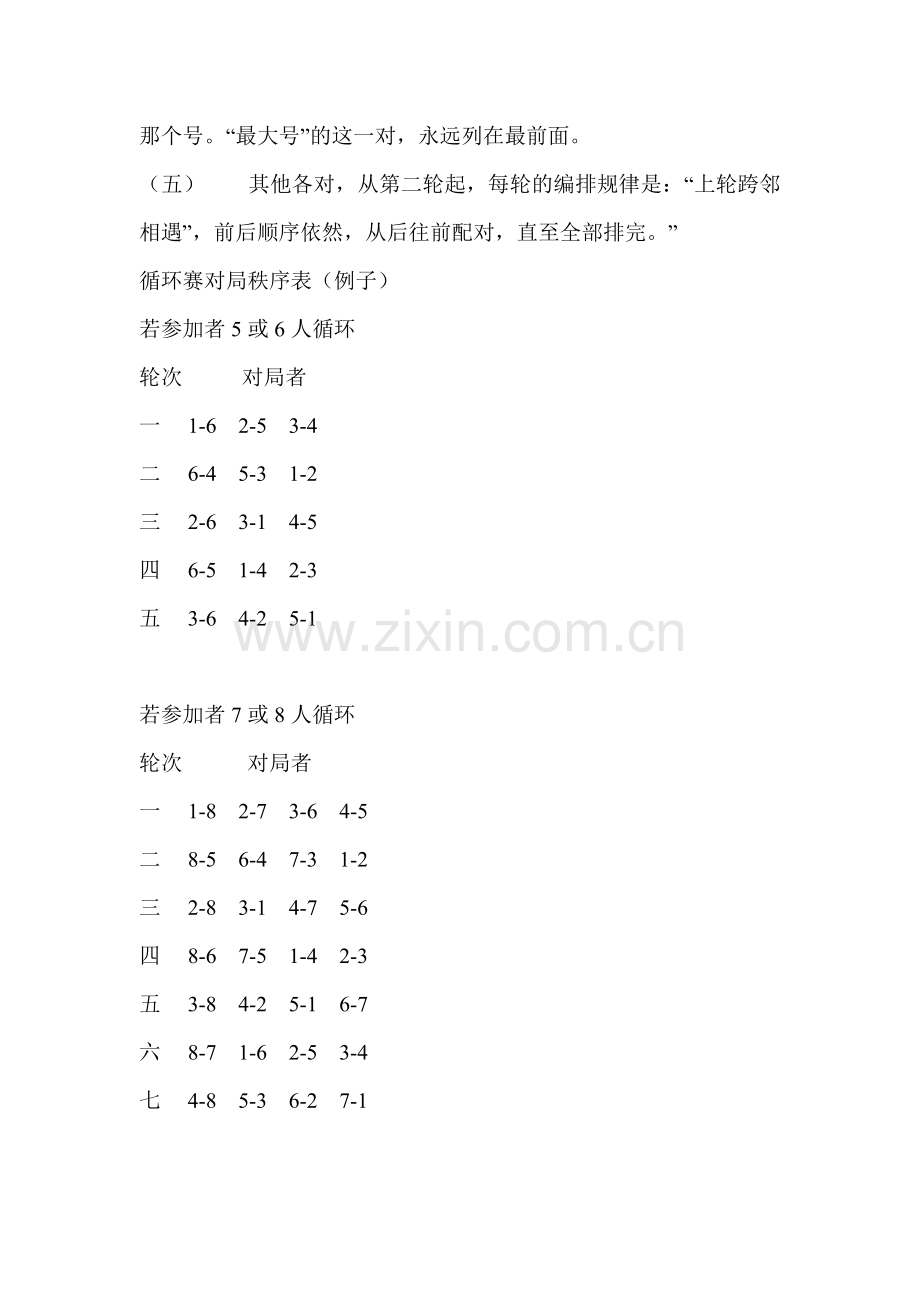 那个号。“最大号”的这一对，永远列在最前面。

（五） 其他各对，从第二轮起，每轮的编排规律是：“上轮跨邻相遇”，前后顺序依然，从后往前配对，直至全部排完。”

循环赛对局秩序表（例子）

若参加者5或6人循环

轮次 对局者

一 1-6 2-5 3-4

二 6-4 5-3 1-2

三 2-6 3-1 4-5

四 6-5 1-4 2-3

五 3-6 4-2 5-1

若参加者7或8人循环

轮次 对局者

一 1-8 2-7 3-6 4-5

二 8-5 6-4 7-3 1-2

三 2-8 3-1 4-7 5-6

四 8-6 7-5 1-4 2-3

五 3-8 4-2 5-1 6-7

六 8-7 1-6 2-5 3-4

七 4-8 5-3 6-2 7-1

www.zixin.com.cn